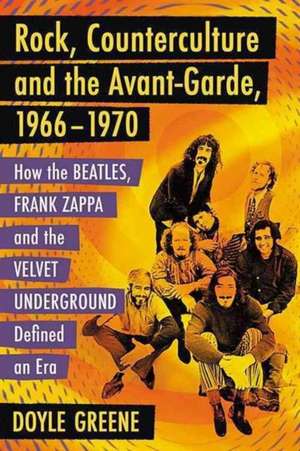 Rock, Counterculture and the Avant-Garde, 1966–1970

How the BEATLES, FRANK ZAPPA and the VELVET UNDERGROUND Defined an Era

DOYLE GREENE